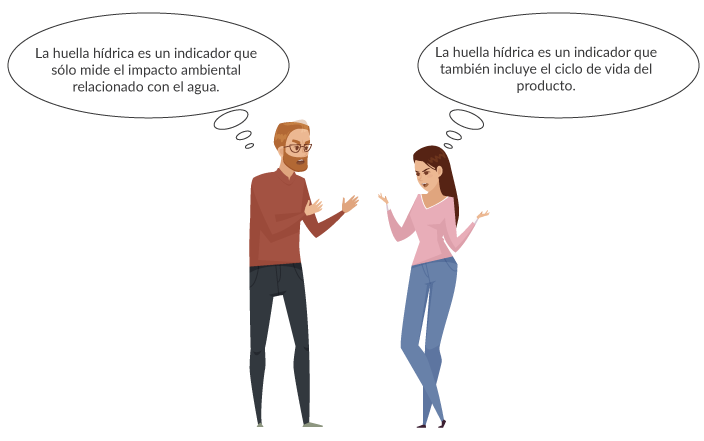 La huella hídrica es un indicador que sólo mide el impacto ambiental relacionado con el agua.

La huella hídrica es un indicador que también incluye el ciclo de vida del producto.